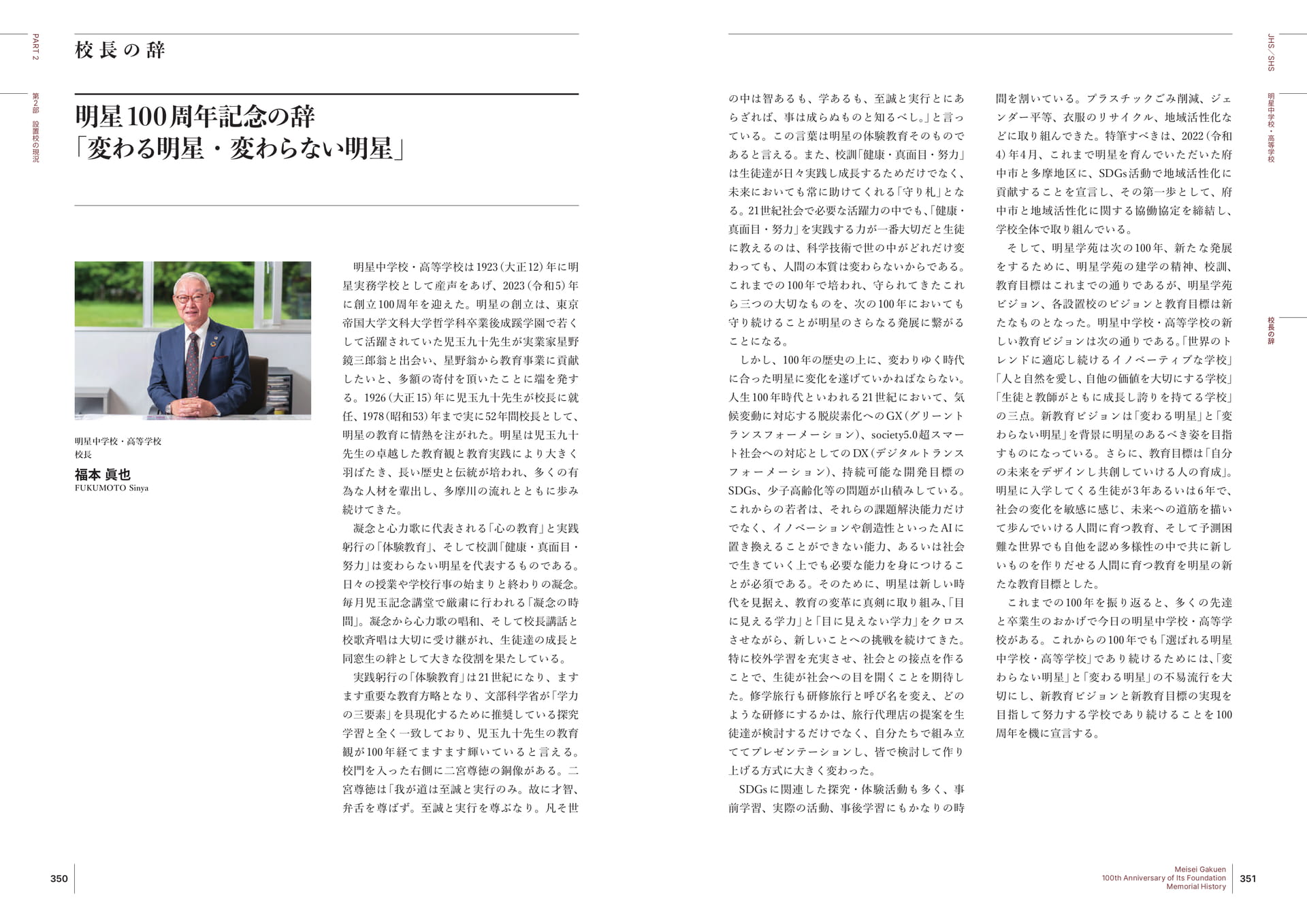 PART 2

第2部 設置校の現況

校長の辞

明星100周年記念の辞
「変わる明星・変わらない明星」

明星中学校・高等学校
校長
福本 眞也
FUKUMOTO Sinya

明星中学校・高等学校は1923（大正12）年に明星実務学校として産声をあげ、2023（令和5）年に創立100周年を迎えた。明星の創立は、東京帝国大学文科大学哲学科卒業後成蹊学園で若くして活躍されていた児玉九十先生が実業家星野鏡三郎翁と出会い、星野翁から教育事業に貢献したいと、多額の寄付を頂いたことに端を発する。1926（大正15）年に児玉九十先生が校長に就任、1978（昭和53）年まで実に52年間校長として、明星の教育に情熱を注がれた。明星は児玉九十先生の卓越した教育観と教育実践により大きく羽ばたき、長い歴史と伝統が培われ、多くの有為な人材を輩出し、多摩川の流れとともに歩み続けてきた。

凝念と心力歌に代表される「心の教育」と実践躬行の「体験教育」、そして校訓「健康・真面目・努力」は変わらない明星を代表するものである。日々の授業や学校行事の始まりと終わりの凝念。毎月児玉記念講堂で厳粛に行われる「凝念の時間」。凝念から心力歌の唱和、そして校長講話と校歌斉唱は大切に受け継がれ、生徒達の成長と同窓生の絆として大きな役割を果たしている。

実践躬行の「体験教育」は21世紀になり、ますます重要な教育方略となり、文部科学省が「学力の三要素」を具現化するために推奨している探究学習と全く一致しており、児玉九十先生の教育観が100年経てますます輝いていると言える。校門を入った右側に二宮尊徳の銅像がある。二宮尊徳は「我が道は至誠と実行のみ。故に才智、弁舌を尊ばず。至誠と実行を尊ぶなり。凡そ世の中は智あるも、学あるも、至誠と実行とにあらざれば、事は成らぬものと知るべし。」と言っている。この言葉は明星の体験教育そのものであると言える。また、校訓「健康・真面目・努力」は生徒達が日々実践し成長するためだけでなく、未来においても常に助けてくれる「守り札」となる。21世紀社会で必要な活躍力の中でも、「健康・真面目・努力」を実践する力が一番大切だと生徒に教えるのは、科学技術で世の中がどれだけ変わっても、人間の本質は変わらないからである。これまでの100年で培われ、守られてきたこれら三つの大切なものを、次の100年においても守り続けることが明星のさらなる発展に繋がることになる。

しかし、100年の歴史の上に、変わりゆく時代に合った明星に変化を遂げていかねばならない。人生100年時代といわれる21世紀において、気候変動に対応する脱炭素化へのGX（グリーントランスフォーメーション）、society5.0超スマート社会への対応としてのDX（デジタルトランスフォーメーション）、持続可能な開発目標のSDGs、少子高齢化等の問題が山積みしている。これからの若者は、それらの課題解決能力だけでなく、イノベーションや創造性といったAIに置き換えることができない能力、あるいは社会で生きていく上でも必要な能力を身につけることが必須である。そのために、明星は新しい時代を見据え、教育の変革に真剣に取り組み、「目に見える学力」と「目に見えない学力」をクロスさせながら、新しいことへの挑戦を続けてきた。特に校外学習を充実させ、社会との接点を作ることで、生徒が社会への目を開くことを期待した。修学旅行も研修旅行と呼び名を変え、どのような研修にするかは、旅行代理店の提案を生徒達が検討するだけでなく、自分たちで組み立ててプレゼンテーションし、皆で検討して作り上げる方式に大きく変わった。

SDGsに関連した探究・体験活動も多く、事前学習、実際の活動、事後学習にもかなりの時間を割いている。プラスチックごみ削減、ジェンダー平等、衣服のリサイクル、地域活性化などに取り組んできた。特筆すべきは、2022（令和4）年4月、これまで明星を育んでいただいた府中市と多摩地区に、SDGs活動で地域活性化に貢献することを宣言し、その第一歩として、府中市と地域活性化に関する協働協定を締結し、学校全体で取り組んでいる。

そして、明星学苑は次の100年、新たな発展をするために、明星学苑の建学の精神、校訓、教育目標はこれまでの通りであるが、明星学苑ビジョン、各設置校のビジョンと教育目標は新たなものとなった。明星中学校・高等学校の新しい教育ビジョンは次の通りである。「世界のトレンドに適応し続けるイノベーティブな学校」「人と自然を愛し、自他の価値を大切にする学校」「生徒と教師がともに成長し誇りを持てる学校」の三点。新教育ビジョンは「変わる明星」と「変わらない明星」を背景に明星のあるべき姿を目指すものになっている。さらに、教育目標は「自分の未来をデザインし共創していける人の育成」。明星に入学してくる生徒が3年あるいは6年で、社会の変化を敏感に感じ、未来への道筋を描いて歩んでいける人間に育つ教育、そして予測困難な世界でも自他を認め多様性の中で共に新しいものを作りだせる人間に育つ教育を明星の新たな教育目標とした。

これまでの100年を振り返ると、多くの先達と卒業生のおかげで今日の明星中学校・高等学校がある。これからの100年でも「選ばれる明星中学校・高等学校」であり続けるためには、「変わらない明星」と「変わる明星」の不易流行を大切にし、新教育ビジョンと新教育目標の実現を目指して努力する学校であり続けることを100周年を機に宣言する。

JHS／SHS
明星中学校・高等学校
校長の辞

350

Meisei Gakuen
100th Anniversary of Its Foundation
Memorial History
351